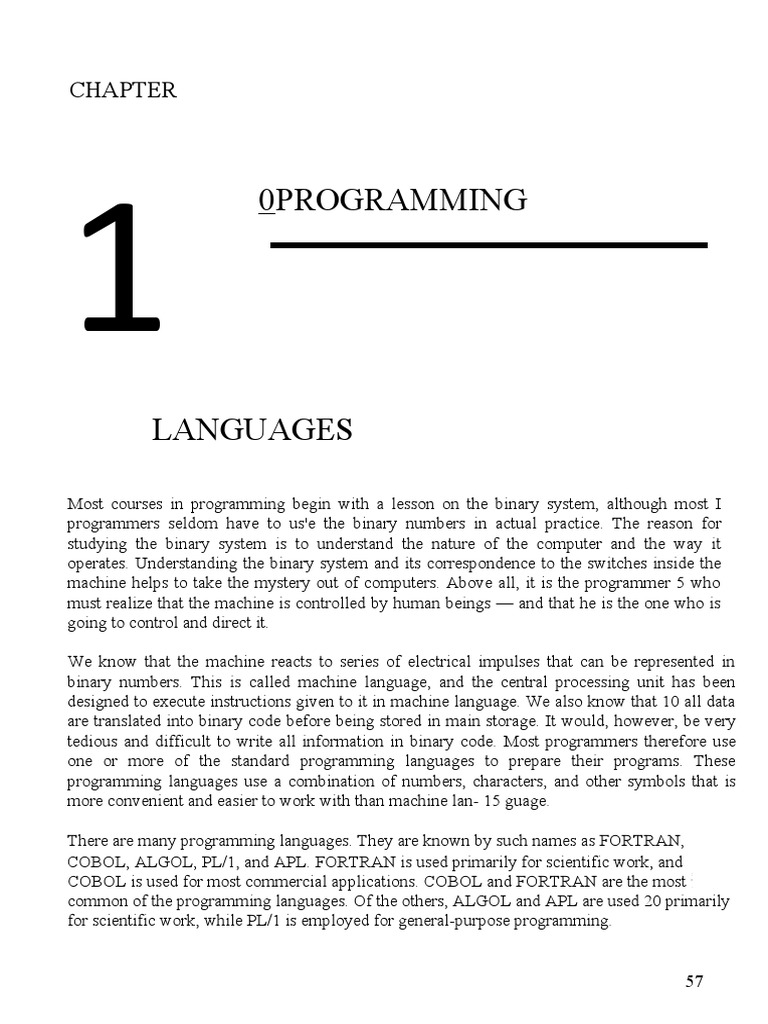 CHAPTER

1

0PROGRAMMING

LANGUAGES

Most courses in programming begin with a lesson on the binary system, although most I programmers seldom have to us'e the binary numbers in actual practice. The reason for studying the binary system is to understand the nature of the computer and the way it operates. Understanding the binary system and its correspondence to the switches inside the machine helps to take the mystery out of computers. Above all, it is the programmer 5 who must realize that the machine is controlled by human beings — and that he is the one who is going to control and direct it.

We know that the machine reacts to series of electrical impulses that can be represented in binary numbers. This is called machine language, and the central processing unit has been designed to execute instructions given to it in machine language. We also know that 10 all data are translated into binary code before being stored in main storage. It would, however, be very tedious and difficult to write all information in binary code. Most programmers therefore use one or more of the standard programming languages to prepare their programs. These programming languages use a combination of numbers, characters, and other symbols that is more convenient and easier to work with than machine lan- 15 guage.

There are many programming languages. They are known by such names as FORTRAN, COBOL, ALGOL, PL/1, and APL. FORTRAN is used primarily for scientific work, and COBOL is used for most commercial applications. COBOL and FORTRAN are the most common of the programming languages. Of the others, ALGOL and APL are used 20 primarily for scientific work, while PL/1 is employed for general-purpose programming.

57